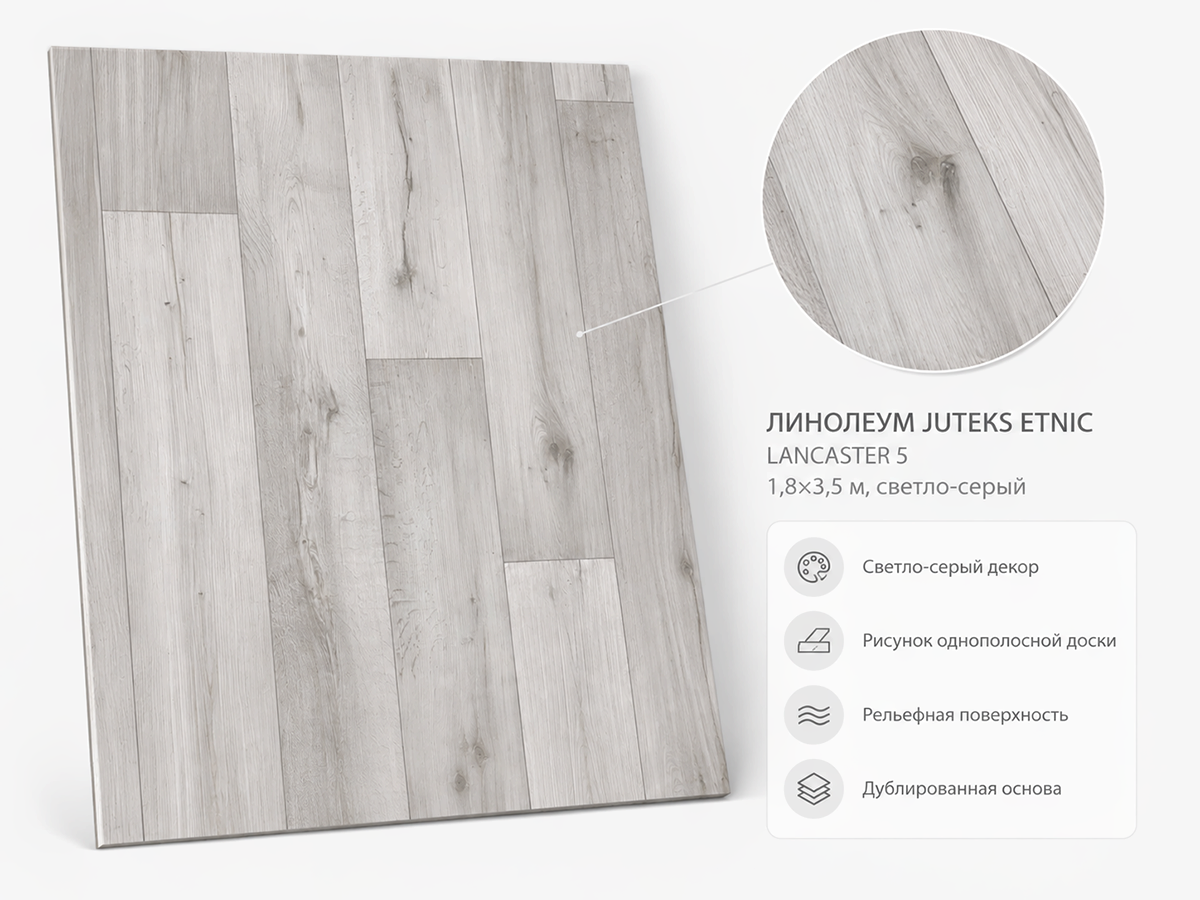 ЛИНОЛЕУМ JUTEKS ETNIC
LANCASTER 5
1,8×3,5 м, светло-серый

Светло-серый декор

Рисунок однополосной доски

Рельефная поверхность

Дублированная основа